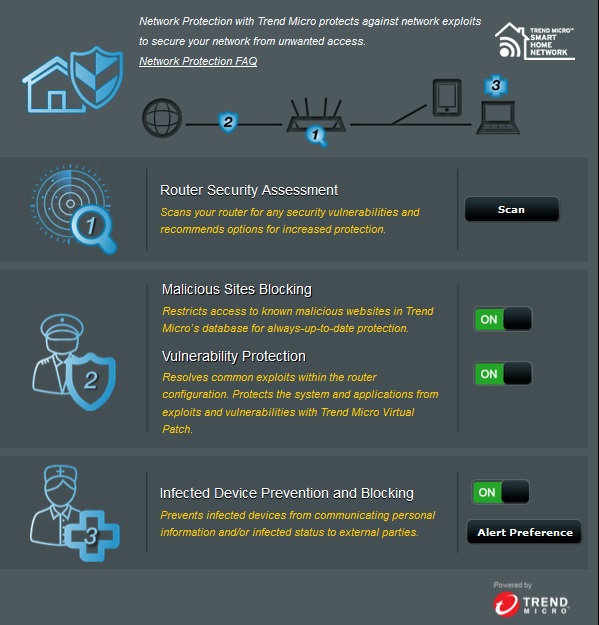 Network Protection with Trend Micro protects against network exploits to secure your network from unwanted access.
Network Protection FAQ

TREND MICRO™ SMART HOME NETWORK

2
1
3

1
Router Security Assessment
Scans your router for any security vulnerabilities and recommends options for increased protection.
Scan

2
Malicious Sites Blocking
Restricts access to known malicious websites in Trend Micro's database for always-up-to-date protection.
ON

Vulnerability Protection
Resolves common exploits within the router configuration. Protects the system and applications from exploits and vulnerabilities with Trend Micro Virtual Patch.
ON

3
Infected Device Prevention and Blocking
Prevents infected devices from communicating personal information and/or infected status to external parties.
ON
Alert Preference

Powered by
TREND MICRO